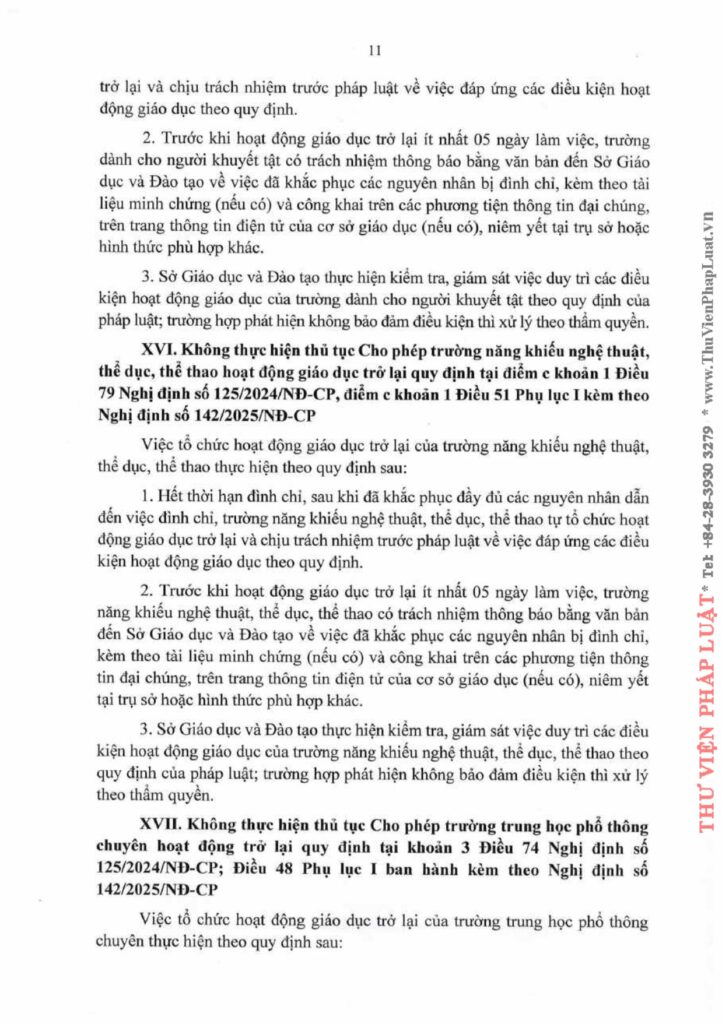 11

trở lại và chịu trách nhiệm trước pháp luật về việc đáp ứng các điều kiện hoạt động giáo dục theo quy định.

2. Trước khi hoạt động giáo dục trở lại ít nhất 05 ngày làm việc, trường dành cho người khuyết tật có trách nhiệm thông báo bằng văn bản đến Sở Giáo dục và Đào tạo về việc đã khắc phục các nguyên nhân bị đình chỉ, kèm theo tài liệu minh chứng (nếu có) và công khai trên các phương tiện thông tin đại chúng, trên trang thông tin điện tử của cơ sở giáo dục (nếu có), niêm yết tại trụ sở hoặc hình thức phù hợp khác.

3. Sở Giáo dục và Đào tạo thực hiện kiểm tra, giám sát việc duy trì các điều kiện hoạt động giáo dục của trường dành cho người khuyết tật theo quy định của pháp luật; trường hợp phát hiện không bảo đảm điều kiện thì xử lý theo thẩm quyền.

XVI. Không thực hiện thủ tục Cho phép trường năng khiếu nghệ thuật, thể dục, thể thao hoạt động giáo dục trở lại quy định tại điểm c khoản 1 Điều 79 Nghị định số 125/2024/NĐ-CP, điểm c khoản 1 Điều 51 Phụ lục I kèm theo Nghị định số 142/2025/NĐ-CP

Việc tổ chức hoạt động giáo dục trở lại của trường năng khiếu nghệ thuật, thể dục, thể thao thực hiện theo quy định sau:

1. Hết thời hạn đình chỉ, sau khi đã khắc phục đầy đủ các nguyên nhân dẫn đến việc đình chỉ, trường năng khiếu nghệ thuật, thể dục, thể thao tự tổ chức hoạt động giáo dục trở lại và chịu trách nhiệm trước pháp luật về việc đáp ứng các điều kiện hoạt động giáo dục theo quy định.

2. Trước khi hoạt động giáo dục trở lại ít nhất 05 ngày làm việc, trường năng khiếu nghệ thuật, thể dục, thể thao có trách nhiệm thông báo bằng văn bản đến Sở Giáo dục và Đào tạo về việc đã khắc phục các nguyên nhân bị đình chỉ, kèm theo tài liệu minh chứng (nếu có) và công khai trên các phương tiện thông tin đại chúng, trên trang thông tin điện tử của cơ sở giáo dục (nếu có), niêm yết tại trụ sở hoặc hình thức phù hợp khác.

3. Sở Giáo dục và Đào tạo thực hiện kiểm tra, giám sát việc duy trì các điều kiện hoạt động giáo dục của trường năng khiếu nghệ thuật, thể dục, thể thao theo quy định của pháp luật; trường hợp phát hiện không bảo đảm điều kiện thì xử lý theo thẩm quyền.

XVII. Không thực hiện thủ tục Cho phép trường trung học phổ thông chuyên hoạt động trở lại quy định tại khoản 3 Điều 74 Nghị định số 125/2024/NĐ-CP; Điều 48 Phụ lục I ban hành kèm theo Nghị định số 142/2025/NĐ-CP

Việc tổ chức hoạt động giáo dục trở lại của trường trung học phổ thông chuyên thực hiện theo quy định sau:

THƯ VIỆN PHÁP LUẬT * Tel: +84-28-3930 3279 * www.ThuVienPhapLuat.vn